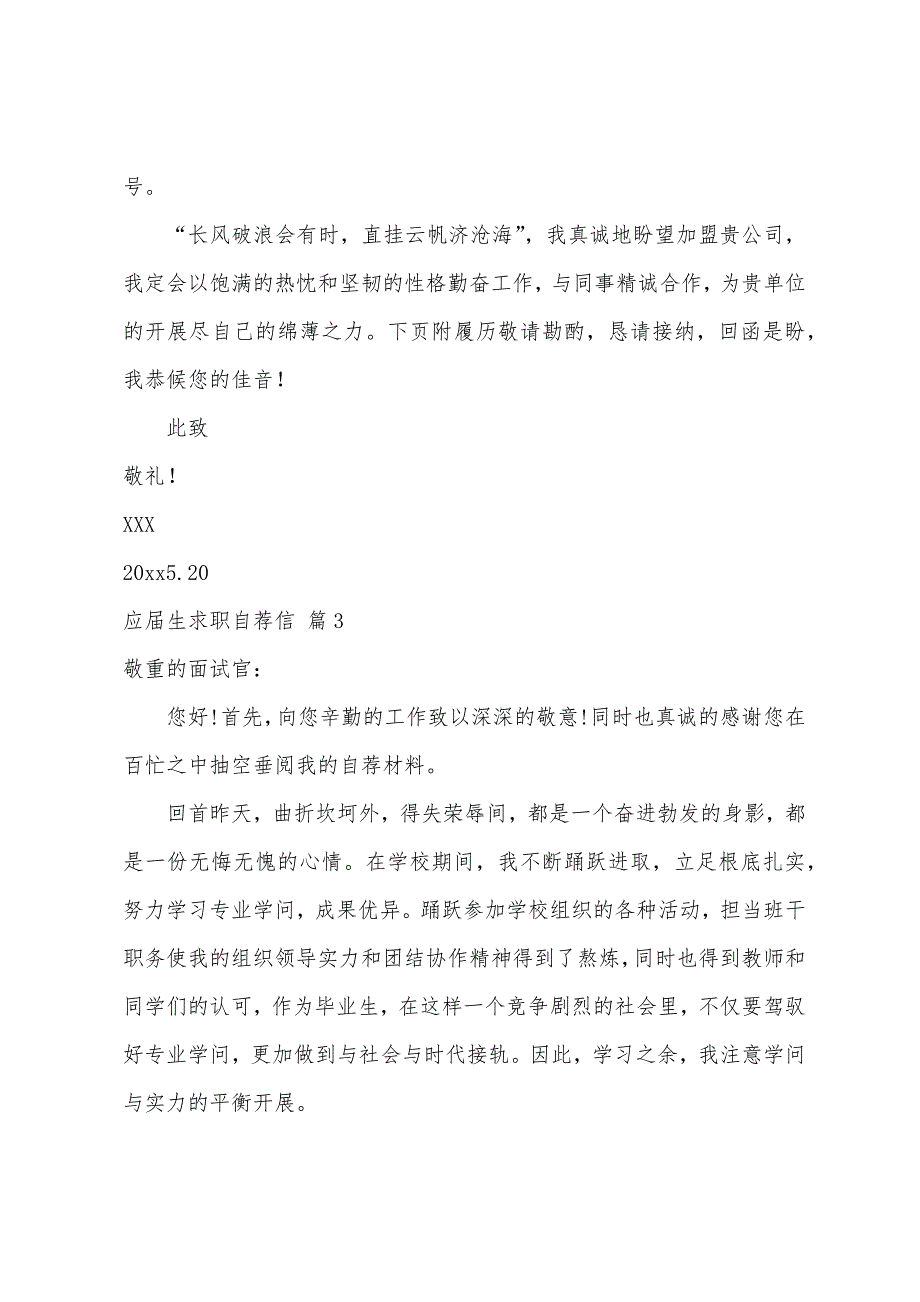 号。

“长风破浪会有时，直挂云帆济沧海”，我真诚地盼望加盟贵公司，我定会以饱满的热忱和坚韧的性格勤奋工作，与同事精诚合作，为贵单位的开展尽自己的绵薄之力。下页附履历敬请勘酌，恳请接纳，回函是盼，我恭候您的佳音！

此致

敬礼！

XXX

20xx5.20

应届生求职自荐信 篇3

敬重的面试官：

您好！首先，向您辛勤的工作致以深深的敬意！同时也真诚的感谢您在百忙之中抽空垂阅我的自荐材料。

回首昨天，曲折坎坷外，得失荣辱间，都是一个奋进勃发的身影，都是一份无悔无愧的心情。在学校期间，我不断踊跃进取，立足根底扎实，努力学习专业学问，成果优异。踊跃参加学校组织的各种活动，担当班干职务使我的组织领导实力和团结协作精神得到了熬炼，同时也得到教师和同学们的认可，作为毕业生，在这样一个竞争剧烈的社会里，不仅要驾驭好专业学问，更加做到与社会与时代接轨。因此，学习之余，我注意学问与实力的平衡开展。